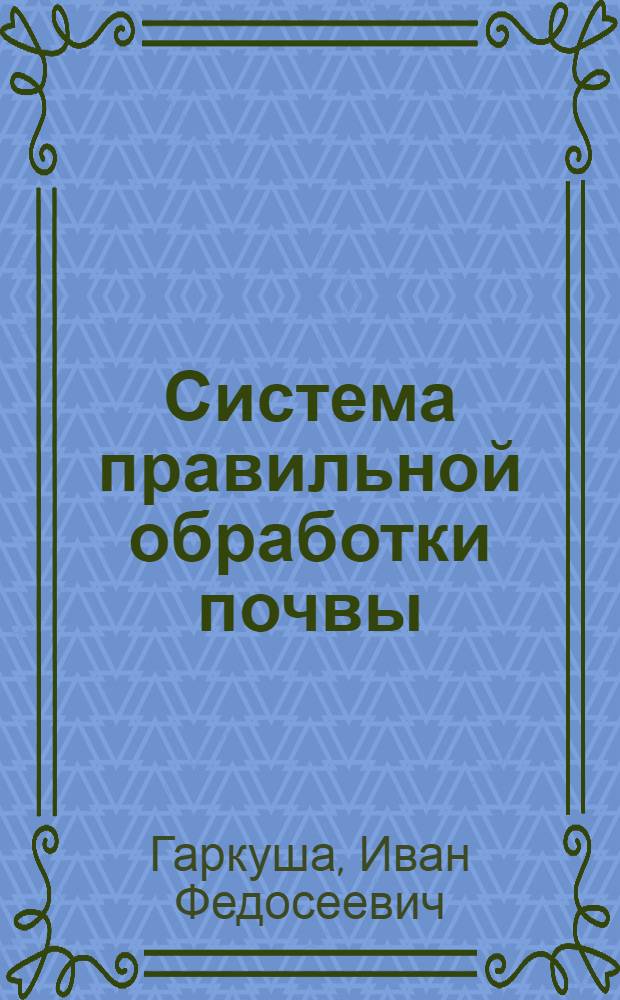 Система правильной обработки почвы

Гаркуша, Иван Федосеевич